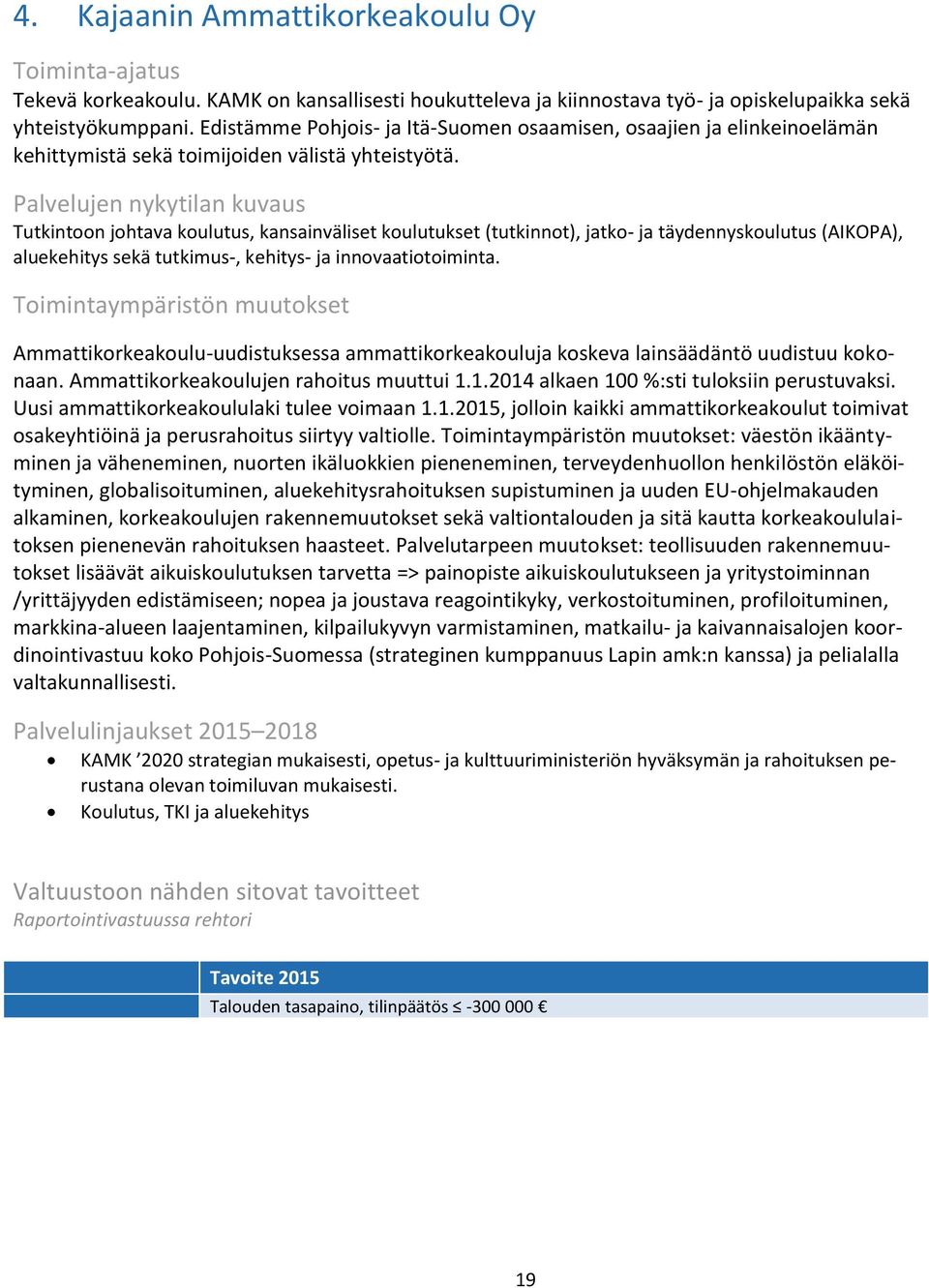 4. Kajaanin Ammattikorkeakoulu Oy

Toiminta-ajatus
Tekevä korkeakoulu. KAMK on kansallisesti houkutteleva ja kiinnostava työ- ja opiskelupaikka sekä yhteistyökumppani. Edistämme Pohjois- ja Itä-Suomen osaamisen, osaajien ja elinkeinoelämän kehittymistä sekä toimijoiden välistä yhteistyötä.

Palvelujen nykytilan kuvaus
Tutkintoon johtava koulutus, kansainväliset koulutukset (tutkinnot), jatko- ja täydennyskoulutus (AIKOPA), aluekehitys sekä tutkimus-, kehitys- ja innovaatiotoiminta.

Toimintaympäristön muutokset

Ammattikorkeakoulu-uudistuksessa ammattikorkeakouluja koskeva lainsäädäntö uudistuu kokonaan. Ammattikorkeakoulujen rahoitus muuttui 1.1.2014 alkaen 100 %:sti tuloksiin perustuvaksi. Uusi ammattikorkeakoululaki tulee voimaan 1.1.2015, jolloin kaikki ammattikorkeakoulut toimivat osakeyhtiöinä ja perusrahoitus siirtyy valtiolle. Toimintaympäristön muutokset: väestön ikääntyminen ja väheneminen, nuorten ikäluokkien pieneneminen, terveydenhuollon henkilöstön eläköityminen, globalisoituminen, aluekehitysrahoituksen supistuminen ja uuden EU-ohjelmakauden alkaminen, korkeakoulujen rakennemuutokset sekä valtiontalouden ja sitä kautta korkeakoululaitoksen pienenevän rahoituksen haasteet. Palvelutarpeen muutokset: teollisuuden rakennemuutokset lisäävät aikuiskoulutuksen tarvetta => painopiste aikuiskoulutukseen ja yritystoiminnan /yrittäjyyden edistämiseen; nopea ja joustava reagointikyky, verkostoituminen, profiloituminen, markkina-alueen laajentaminen, kilpailukyvyn varmistaminen, matkailu- ja kaivannaisalojen koordinointivastuu koko Pohjois-Suomessa (strateginen kumppanuus Lapin amk:n kanssa) ja pelialalla valtakunnallisesti.

Palvelulinjaukset 2015–2018
• KAMK ’2020 strategian mukaisesti, opetus- ja kulttuuriministeriön hyväksymän ja rahoituksen perustana olevan toimiluvan mukaisesti.
• Koulutus, TKI ja aluekehitys

Valtuustoon nähden sitovat tavoitteet
Raportointivastuussa rehtori

| | Tavoite 2015 |
|---|---|
| | Talouden tasapaino, tilinpäätös ≤ -300 000 € |

19